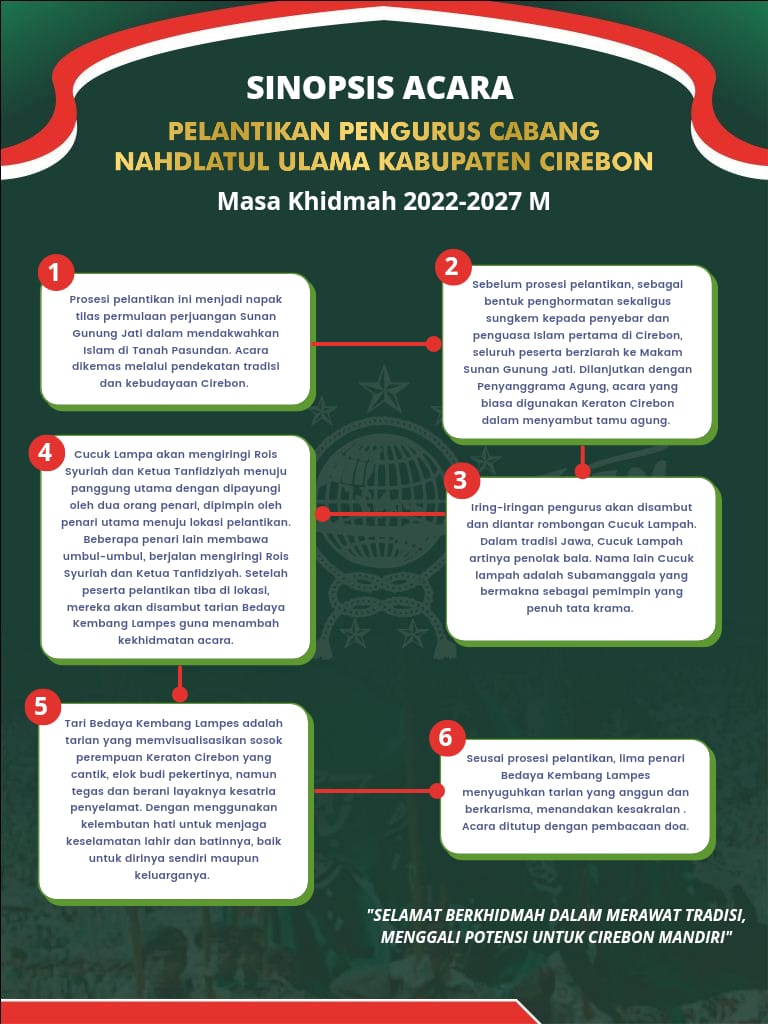 SINOPSIS ACARA

PELANTIKAN PENGURUS CABANG NAHDLATUL ULAMA KABUPATEN CIREBON

Masa Khidmah 2022-2027 M

1

Prosesi pelantikan ini menjadi napak tilas permulaan perjuangan Sunan Gunung Jati dalam mendakwahkan Islam di Tanah Pasundan. Acara dikemas melalui pendekatan tradisi dan kebudayaan Cirebon.

2

Sebelum prosesi pelantikan, sebagai bentuk penghormatan sekaligus sungkem kepada penyebar dan penguasa Islam pertama di Cirebon, seluruh peserta berziarah ke Makam Sunan Gunung Jati. Dilanjutkan dengan Penyanggrama Agung, acara yang biasa digunakan Keraton Cirebon dalam menyambut tamu agung.

3

Iring-iringan pengurus akan disambut dan diantar rombongan Cucuk Lampah. Dalam tradisi Jawa, Cucuk Lampah artinya penolak bala. Nama lain Cucuk lampah adalah Subamanggala yang bermakna sebagai pemimpin yang penuh tata krama.

4

Cucuk Lampa akan mengiringi Rois Syuriah dan Ketua Tanfidziyah menuju panggung utama dengan dipayungi oleh dua orang penari, dipimpin oleh penari utama menuju lokasi pelantikan. Beberapa penari lain membawa umbul-umbul, berjalan mengiringi Rois Syuriah dan Ketua Tanfidziyah. Setelah peserta pelantikan tiba di lokasi, mereka akan disambut tarian Bedaya Kembang Lampes guna menambah kekhidmatan acara.

5

Tari Bedaya Kembang Lampes adalah tarian yang memvisualisasikan sosok perempuan Keraton Cirebon yang cantik, elok budi pekertinya, namun tegas dan berani layaknya kesatria penyelamat. Dengan menggunakan kelembutan hati untuk menjaga keselamatan lahir dan batinnya, baik untuk dirinya sendiri maupun keluarganya.

6

Seusai prosesi pelantikan, lima penari Bedaya Kembang Lampes menyuguhkan tarian yang anggun dan berkarisma, menandakan kesakralan . Acara ditutup dengan pembacaan doa.

"SELAMAT BERKHIDMAH DALAM MERAWAT TRADISI, MENGGALI POTENSI UNTUK CIREBON MANDIRI"